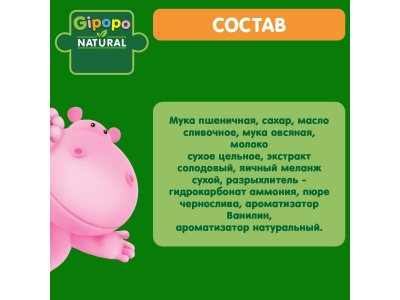 Gipopo
NATURAL

СОСТАВ

Мука пшеничная, сахар, масло сливочное, мука овсяная, молоко
сухое цельное, экстракт солодовый, яичный меланж сухой, разрыхлитель - гидрокарбонат аммония, пюре чернослива, ароматизатор Ванилин,
ароматизатор натуральный.